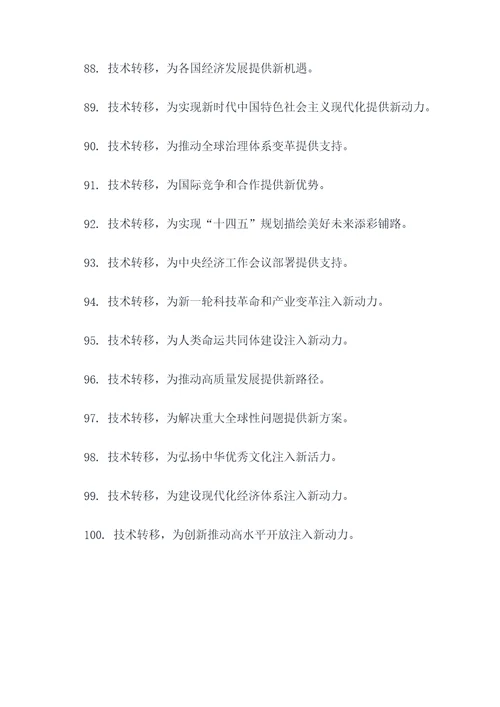 88. 技术转移，为各国经济发展提供新机遇。

89. 技术转移，为实现新时代中国特色社会主义现代化提供新动力。

90. 技术转移，为推动全球治理体系变革提供支持。

91. 技术转移，为国际竞争和合作提供新优势。

92. 技术转移，为实现“十四五”规划描绘美好未来添彩铺路。

93. 技术转移，为中央经济工作会议部署提供支持。

94. 技术转移，为新一轮科技革命和产业变革注入新动力。

95. 技术转移，为人类命运共同体建设注入新动力。

96. 技术转移，为推动高质量发展提供新路径。

97. 技术转移，为解决重大全球性问题提供新方案。

98. 技术转移，为弘扬中华优秀文化注入新活力。

99. 技术转移，为建设现代化经济体系注入新动力。

100. 技术转移，为创新推动高水平开放注入新动力。